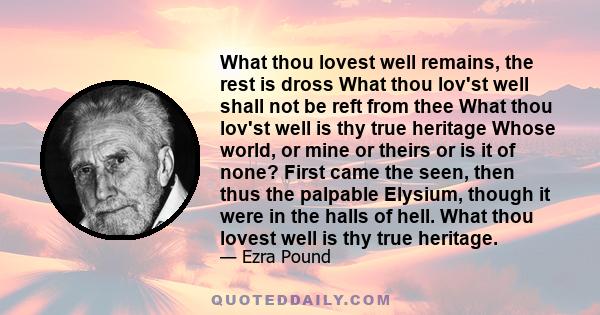 What thou lovest well remains, the rest is dross What thou lov'st well shall not be reft from thee What thou lov'st well is thy true heritage Whose world, or mine or theirs or is it of none? First came the seen, then thus the palpable Elysium, though it were in the halls of hell. What thou lovest well is thy true heritage.

— Ezra Pound

QUOTEDDAILY.COM